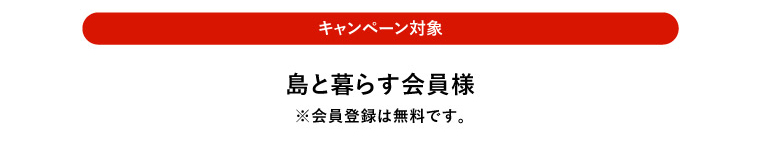 キャンペーン対象

島と暮らす会員様

※会員登録は無料です。